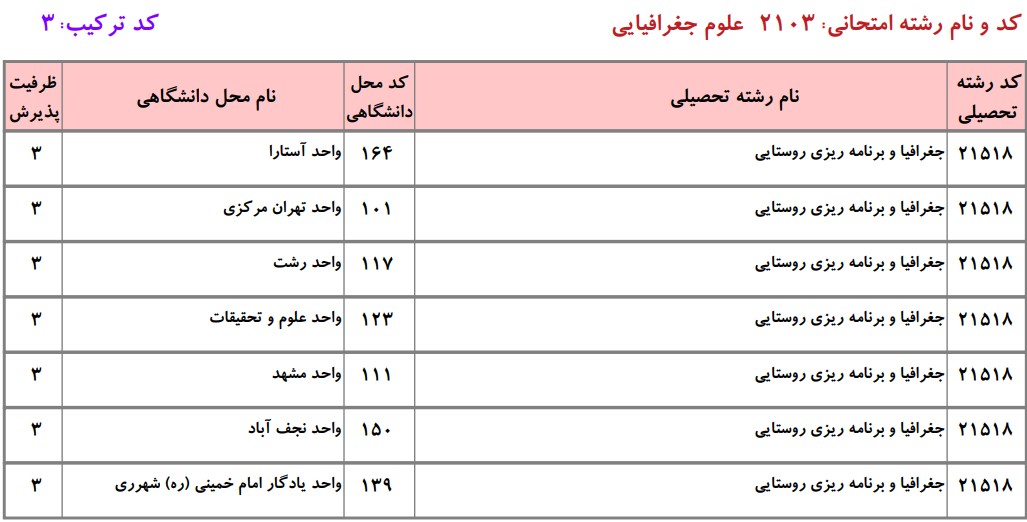 کد و نام رشته امتحانی: ۲۱۰۳ علوم جغرافیایی

کد ترکیب: ۳

| کد رشته تحصیلی | نام رشته تحصیلی | کد محل دانشگاهی | نام محل دانشگاهی | ظرفیت پذیرش |
|---|---|---|---|---|
| ۲۱۵۱۸ | جغرافیا و برنامه ریزی روستایی | ۱۶۴ | واحد آستارا | ۳ |
| ۲۱۵۱۸ | جغرافیا و برنامه ریزی روستایی | ۱۰۱ | واحد تهران مرکزی | ۳ |
| ۲۱۵۱۸ | جغرافیا و برنامه ریزی روستایی | ۱۱۷ | واحد رشت | ۳ |
| ۲۱۵۱۸ | جغرافیا و برنامه ریزی روستایی | ۱۲۳ | واحد علوم و تحقیقات | ۳ |
| ۲۱۵۱۸ | جغرافیا و برنامه ریزی روستایی | ۱۱۱ | واحد مشهد | ۳ |
| ۲۱۵۱۸ | جغرافیا و برنامه ریزی روستایی | ۱۵۰ | واحد نجف آباد | ۳ |
| ۲۱۵۱۸ | جغرافیا و برنامه ریزی روستایی | ۱۳۹ | واحد یادگار امام خمینی (ره) شهرری | ۳ |